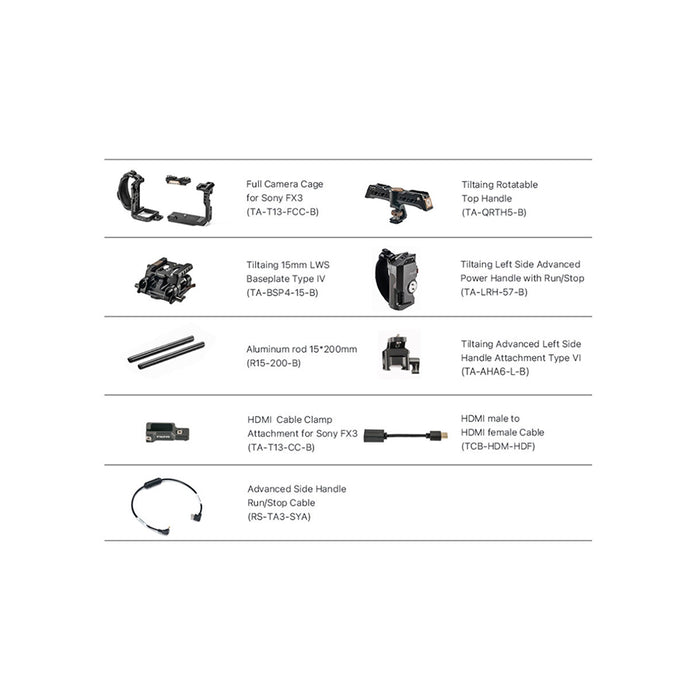 Full Camera Cage for Sony FX3 (TA-T13-FCC-B)

Tiltaing Rotatable Top Handle (TA-QRTH5-B)

Tiltaing 15mm LWS Baseplate Type IV (TA-BSP4-15-B)

Tiltaing Left Side Advanced Power Handle with Run/Stop (TA-LRH-57-B)

Aluminum rod 15*200mm (R15-200-B)

Tiltaing Advanced Left Side Handle Attachment Type VI (TA-AHA6-L-B)

HDMI Cable Clamp Attachment for Sony FX3 (TA-T13-CC-B)

HDMI male to HDMI female Cable (TCB-HDM-HDF)

Advanced Side Handle Run/Stop Cable (RS-TA3-SYA)